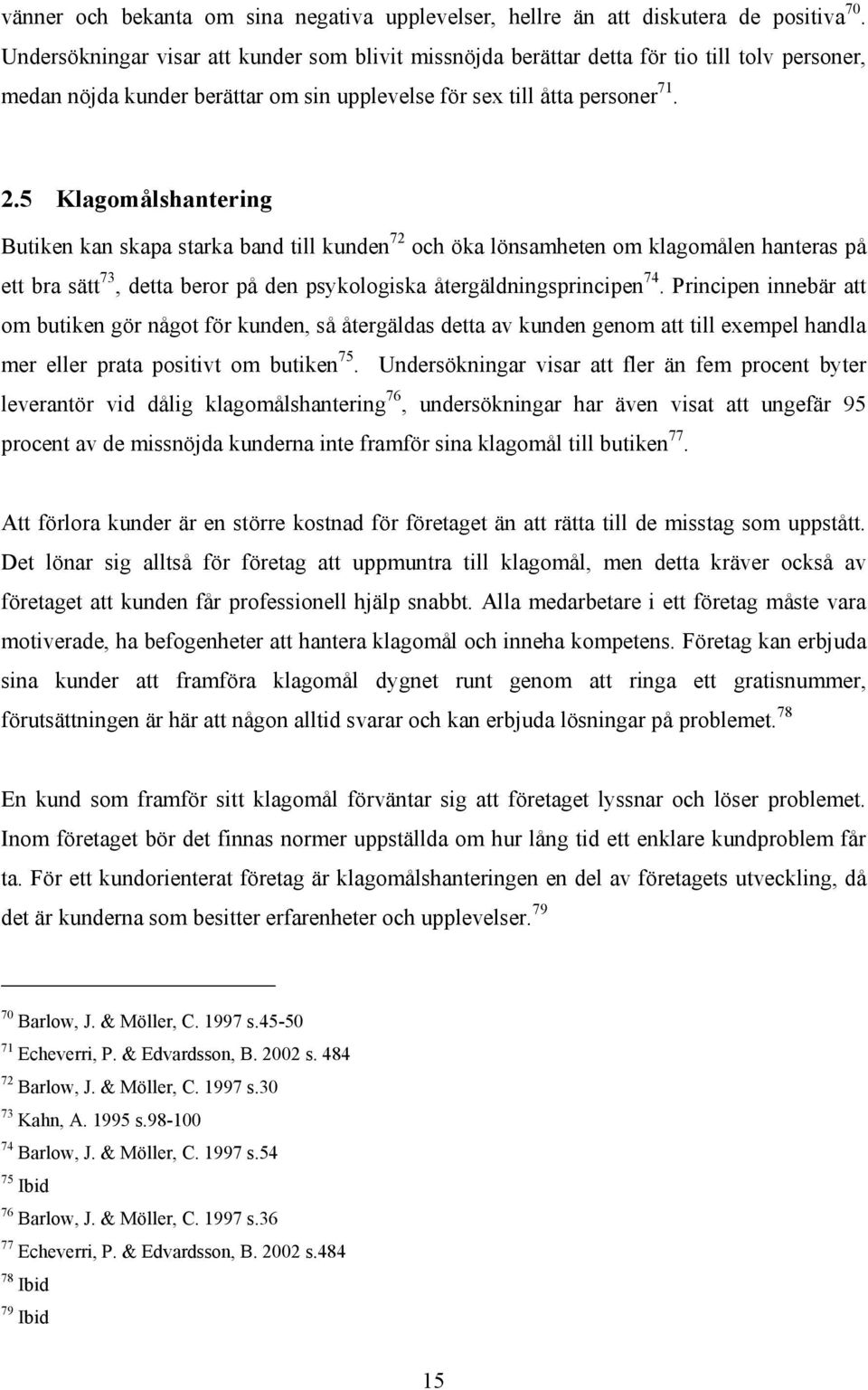 vänner och bekanta om sina negativa upplevelser, hellre än att diskutera de positiva$^{70}$. Undersökningar visar att kunder som blivit missnöjda berättar detta för tio till tolv personer, medan nöjda kunder berättar om sin upplevelse för sex till åtta personer$^{71}$.

2.5 Klagomålshantering

Butiken kan skapa starka band till kunden$^{72}$ och öka lönsamheten om klagomålen hanteras på ett bra sätt$^{73}$, detta beror på den psykologiska återgäldningsprincipen$^{74}$. Principen innebär att om butiken gör något för kunden, så återgäldas detta av kunden genom att till exempel handla mer eller prata positivt om butiken$^{75}$. Undersökningar visar att fler än fem procent byter leverantör vid dålig klagomålshantering$^{76}$, undersökningar har även visat att ungefär 95 procent av de missnöjda kunderna inte framför sina klagomål till butiken$^{77}$.

Att förlora kunder är en större kostnad för företaget än att rätta till de misstag som uppstått. Det lönar sig alltså för företag att uppmuntra till klagomål, men detta kräver också av företaget att kunden får professionell hjälp snabbt. Alla medarbetare i ett företag måste vara motiverade, ha befogenheter att hantera klagomål och inneha kompetens. Företag kan erbjuda sina kunder att framföra klagomål dygnet runt genom att ringa ett gratisnummer, förutsättningen är här att någon alltid svarar och kan erbjuda lösningar på problemet.$^{78}$

En kund som framför sitt klagomål förväntar sig att företaget lyssnar och löser problemet. Inom företaget bör det finnas normer uppställda om hur lång tid ett enklare kundproblem får ta. För ett kundorienterat företag är klagomålshanteringen en del av företagets utveckling, då det är kunderna som besitter erfarenheter och upplevelser.$^{79}$

$^{70}$ Barlow, J. & Möller, C. 1997 s.45-50
$^{71}$ Echeverri, P. & Edvardsson, B. 2002 s. 484
$^{72}$ Barlow, J. & Möller, C. 1997 s.30
$^{73}$ Kahn, A. 1995 s.98-100
$^{74}$ Barlow, J. & Möller, C. 1997 s.54
$^{75}$ Ibid
$^{76}$ Barlow, J. & Möller, C. 1997 s.36
$^{77}$ Echeverri, P. & Edvardsson, B. 2002 s.484
$^{78}$ Ibid
$^{79}$ Ibid

15